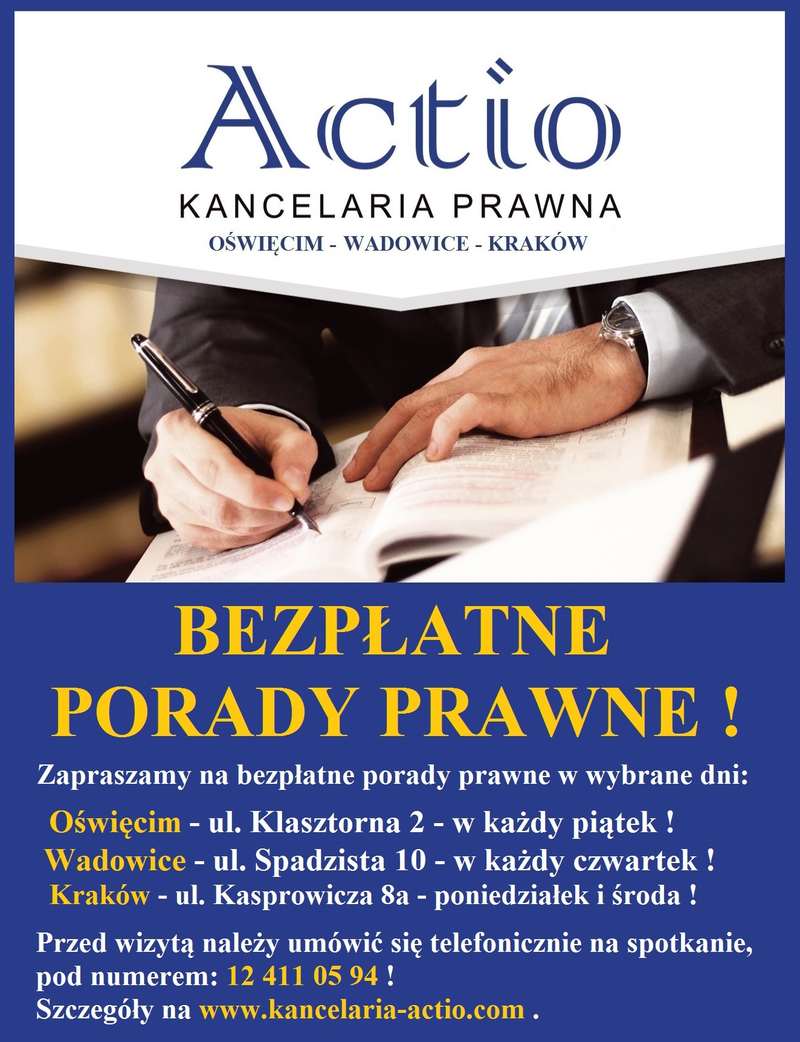 Actio
KANCELARIA PRAWNA
OŚWIĘCIM - WADOWICE - KRAKÓW

BEZPŁATNE
PORADY PRAWNE !

Zapraszamy na bezpłatne porady prawne w wybrane dni:

Oświęcim - ul. Klasztorna 2 - w każdy piątek !
Wadowice - ul. Spadzista 10 - w każdy czwartek !
Kraków - ul. Kasprowicza 8a - poniedziałek i środa !

Przed wizytą należy umówić się telefonicznie na spotkanie, pod numerem: 12 411 05 94 !
Szczegóły na www.kancelaria-actio.com .